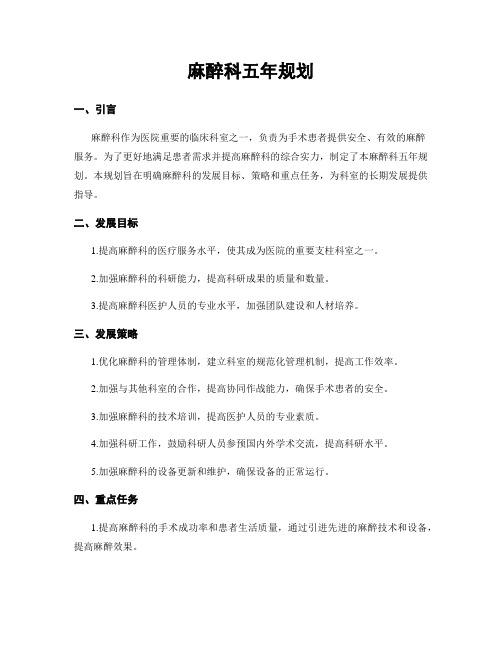 麻醉科五年规划

一、引言

麻醉科作为医院重要的临床科室之一，负责为手术患者提供安全、有效的麻醉服务。为了更好地满足患者需求并提高麻醉科的综合实力，制定了本麻醉科五年规划。本规划旨在明确麻醉科的发展目标、策略和重点任务，为科室的长期发展提供指导。

二、发展目标

1.提高麻醉科的医疗服务水平，使其成为医院的重要支柱科室之一。

2.加强麻醉科的科研能力，提高科研成果的质量和数量。

3.提高麻醉科医护人员的专业水平，加强团队建设和人材培养。

三、发展策略

1.优化麻醉科的管理体制，建立科室的规范化管理机制，提高工作效率。

2.加强与其他科室的合作，提高协同作战能力，确保手术患者的安全。

3.加强麻醉科的技术培训，提高医护人员的专业素质。

4.加强科研工作，鼓励科研人员参预国内外学术交流，提高科研水平。

5.加强麻醉科的设备更新和维护，确保设备的正常运行。

四、重点任务

1.提高麻醉科的手术成功率和患者生活质量，通过引进先进的麻醉技术和设备，提高麻醉效果。